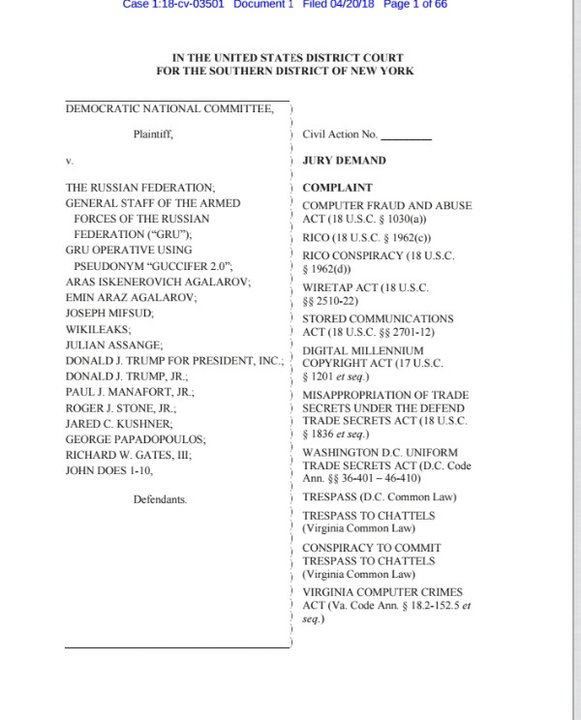 Case 1:18-cv-03501 Document 1 Filed 04/20/18 Page 1 of 66

IN THE UNITED STATES DISTRICT COURT
FOR THE SOUTHERN DISTRICT OF NEW YORK

DEMOCRATIC NATIONAL COMMITTEE,

Plaintiff,

v.

THE RUSSIAN FEDERATION;
GENERAL STAFF OF THE ARMED FORCES OF THE RUSSIAN FEDERATION ("GRU");
GRU OPERATIVE USING PSEUDONYM "GUCCIFER 2.0";
ARAS ISKENEROVICH AGALAROV;
EMIN ARAZ AGALAROV;
JOSEPH MIFSUD;
WIKILEAKS;
JULIAN ASSANGE;
DONALD J. TRUMP FOR PRESIDENT, INC.;
DONALD J. TRUMP, JR.;
PAUL J. MANAFORT, JR.;
ROGER J. STONE, JR.;
JARED C. KUSHNER;
GEORGE PAPADOPOULOS;
RICHARD W. GATES, III;
JOHN DOES 1-10,

Defendants.

Civil Action No. ________

JURY DEMAND

COMPLAINT

COMPUTER FRAUD AND ABUSE ACT (18 U.S.C. § 1030(a))

RICO (18 U.S.C. § 1962(c))

RICO CONSPIRACY (18 U.S.C. § 1962(d))

WIRETAP ACT (18 U.S.C. §§ 2510-22)

STORED COMMUNICATIONS ACT (18 U.S.C. §§ 2701-12)

DIGITAL MILLENNIUM COPYRIGHT ACT (17 U.S.C. § 1201 et seq.)

MISAPPROPRIATION OF TRADE SECRETS UNDER THE DEFEND TRADE SECRETS ACT (18 U.S.C. § 1836 et seq.)

WASHINGTON D.C. UNIFORM TRADE SECRETS ACT (D.C. Code Ann. §§ 36-401 – 46-410)

TRESPASS (D.C. Common Law)

TRESPASS TO CHATTELS (Virginia Common Law)

CONSPIRACY TO COMMIT TRESPASS TO CHATTELS (Virginia Common Law)

VIRGINIA COMPUTER CRIMES ACT (Va. Code Ann. § 18.2-152.5 et seq.)